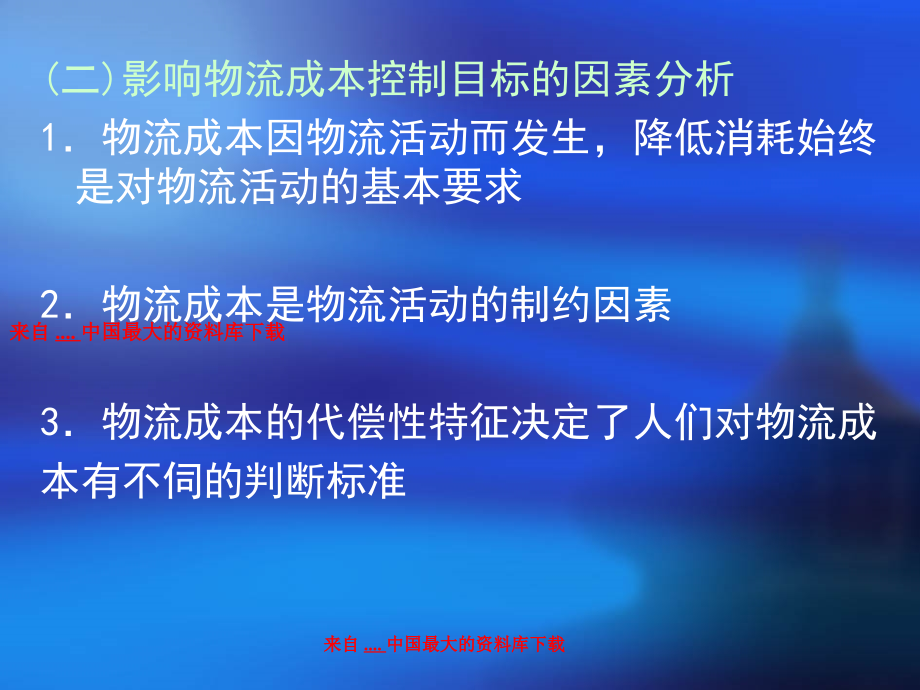 (二)影响物流成本控制目标的因素分析

1. 物流成本因物流活动而发生，降低消耗始终是对物流活动的基本要求

2. 物流成本是物流活动的制约因素

来自 .... 中国最大的资料库下载

3. 物流成本的代偿性特征决定了人们对物流成本有不伺的判断标准

来自 .... 中国最大的资料库下载